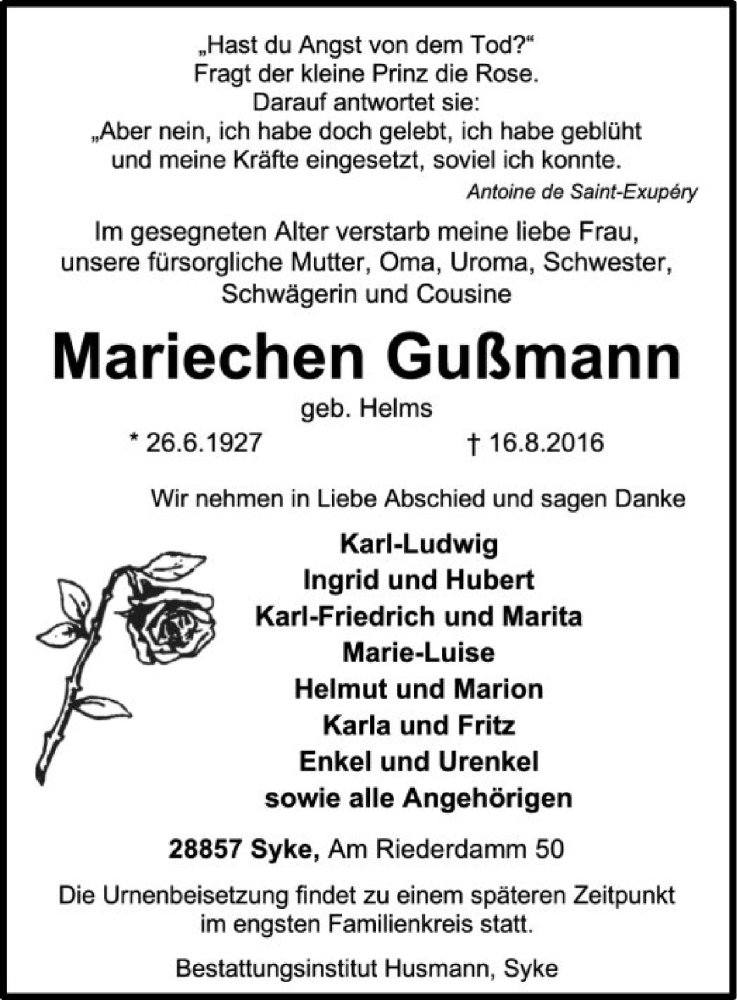 „Hast du Angst von dem Tod?“
Fragt der kleine Prinz die Rose.
Darauf antwortet sie:
„Aber nein, ich habe doch gelebt, ich habe geblüht und meine Kräfte eingesetzt, soviel ich konnte.
Antoine de Saint-Exupéry

Im gesegneten Alter verstarb meine liebe Frau, unsere fürsorgliche Mutter, Oma, Uroma, Schwester, Schwägerin und Cousine

Mariechen Gußmann
geb. Helms
* 26.6.1927 † 16.8.2016

Wir nehmen in Liebe Abschied und sagen Danke

Karl-Ludwig
Ingrid und Hubert
Karl-Friedrich und Marita
Marie-Luise
Helmut und Marion
Karla und Fritz
Enkel und Urenkel
sowie alle Angehörigen

28857 Syke, Am Riederdamm 50

Die Urnenbeisetzung findet zu einem späteren Zeitpunkt im engsten Familienkreis statt.

Bestattungsinstitut Husmann, Syke